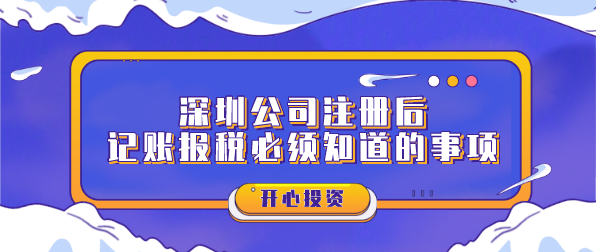 深圳公司注册后
记账报税必须知道的事项

开心投资